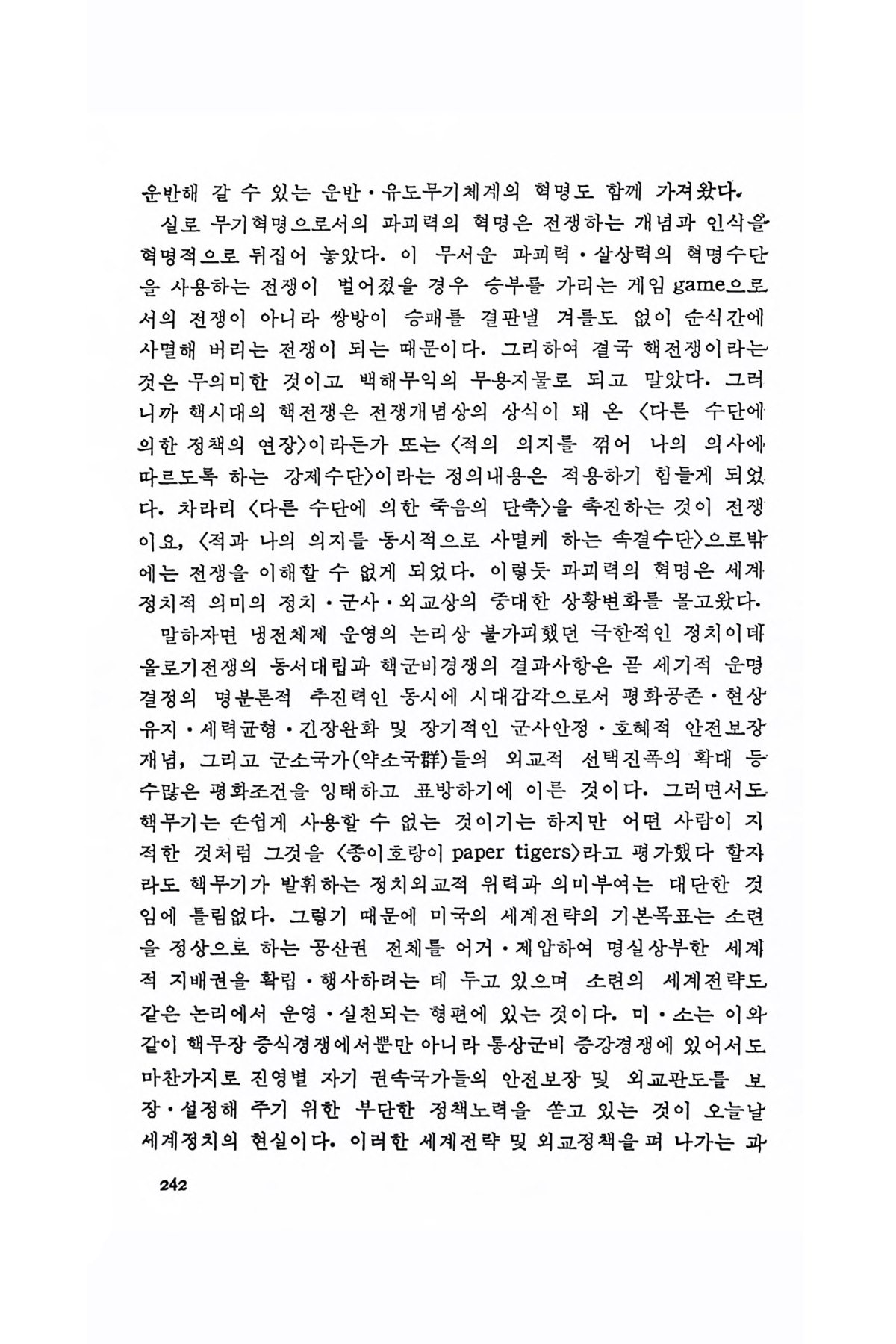 운반해 갈 수 있는 운반·유도무기체계의 혁명도 함께 가져왔다.

실로 무기혁명으로서의 파괴력의 혁명은 전쟁하는 개념과 인식을 혁명적으로 뒤집어 놓았다. 이 무서운 파괴력·살상력의 혁명수단을 사용하는 전쟁이 벌어졌을 경우 승부를 가리는 게임 game으로서의 전쟁이 아니라 쌍방이 승패를 결판낼 겨를도 없이 순식간에 사멸해 버리는 전쟁이 되는 때문이다. 그리하여 결국 핵전쟁이라는 것은 무의미한 것이고 백해무익의 무용지물로 되고 말았다. 그러니까 핵시대의 핵전쟁은 전쟁개념상의 상식이 돼 온 〈다른 수단에 의한 정책의 연장〉이라든가 또는 〈적의 의지를 꺾어 나의 의사에 따르도록 하는 강제수단〉이라는 정의내용은 적용하기 힘들게 되었다. 차라리 〈다른 수단에 의한 죽음의 단축〉을 촉진하는 것이 전쟁이요, 〈적과 나의 의지를 동시적으로 사멸케 하는 속결수단〉으로밖에는 전쟁을 이해할 수 없게 되었다. 이렇듯 파괴력의 혁명은 세계정치적 의미의 정치·군사·외교상의 중대한 상황변화를 몰고왔다.

말하자면 냉전체제 운영의 논리상 불가피했던 극한적인 정치이데올로기전쟁의 동서대립과 핵군비경쟁의 결과사항은 곧 세기적 운명결정의 명분론적 추진력인 동시에 시대감각으로서 평화공존·현상유지·세력균형·긴장완화 및 장기적인 군사안정·호혜적 안전보장개념, 그리고 군소국가(약소국群)들의 외교적 선택진폭의 확대 등 수많은 평화조건을 잉태하고 표방하기에 이른 것이다. 그러면서도 핵무기는 손쉽게 사용할 수 없는 것이기는 하지만 어떤 사람이 지적한 것처럼 그것을 〈종이호랑이 paper tigers〉라고 평가했다 할지라도 핵무기가 발휘하는 정치외교적 위력과 의미부여는 대단한 것임에 틀림없다. 그렇기 때문에 미국의 세계전략의 기본목표는 소련을 정상으로 하는 공산권 전체를 어거·제압하여 명실상부한 세계적 지배권을 확립·행사하려는 데 두고 있으며 소련의 세계전략도 같은 논리에서 운영·실천되는 형편에 있는 것이다. 미·소는 이와 같이 핵무장 증식경쟁에서뿐만 아니라 통상군비 증강경쟁에 있어서도 마찬가지로 진영별 자기 권속국가들의 안전보장 및 외교판도를 보장·설정해 주기 위한 부단한 정책노력을 쏟고 있는 것이 오늘날 세계정치의 현실이다. 이러한 세계전략 및 외교정책을 펴 나가는 과

242